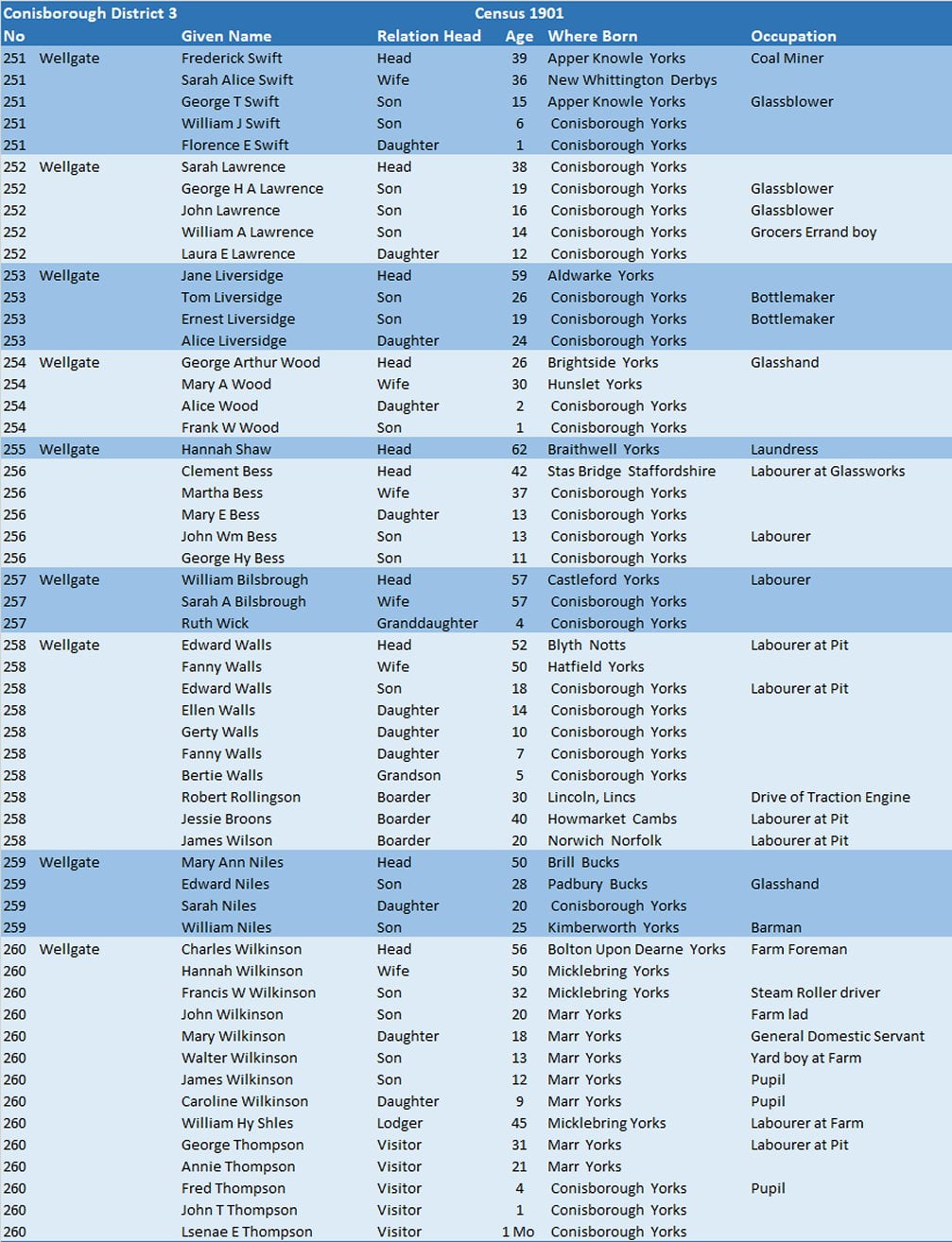 Conisborough District 3 Census 1901

| No | | Given Name | Relation Head | Age | Where Born | Occupation |
|---|---|---|---|---|---|---|
| 251 | Wellgate | Frederick Swift | Head | 39 | Apper Knowle Yorks | Coal Miner |
| 251 | | Sarah Alice Swift | Wife | 36 | New Whittington Derbys | |
| 251 | | George T Swift | Son | 15 | Apper Knowle Yorks | Glassblower |
| 251 | | William J Swift | Son | 6 | Conisborough Yorks | |
| 251 | | Florence E Swift | Daughter | 1 | Conisborough Yorks | |
| 252 | Wellgate | Sarah Lawrence | Head | 38 | Conisborough Yorks | |
| 252 | | George H A Lawrence | Son | 19 | Conisborough Yorks | Glassblower |
| 252 | | John Lawrence | Son | 16 | Conisborough Yorks | Glassblower |
| 252 | | William A Lawrence | Son | 14 | Conisborough Yorks | Grocers Errand boy |
| 252 | | Laura E Lawrence | Daughter | 12 | Conisborough Yorks | |
| 253 | Wellgate | Jane Liversidge | Head | 59 | Aldwarke Yorks | |
| 253 | | Tom Liversidge | Son | 26 | Conisborough Yorks | Bottlemaker |
| 253 | | Ernest Liversidge | Son | 19 | Conisborough Yorks | Bottlemaker |
| 253 | | Alice Liversidge | Daughter | 24 | Conisborough Yorks | |
| 254 | Wellgate | George Arthur Wood | Head | 26 | Brightside Yorks | Glasshand |
| 254 | | Mary A Wood | Wife | 30 | Hunslet Yorks | |
| 254 | | Alice Wood | Daughter | 2 | Conisborough Yorks | |
| 254 | | Frank W Wood | Son | 1 | Conisborough Yorks | |
| 255 | Wellgate | Hannah Shaw | Head | 62 | Braithwell Yorks | Laundress |
| 256 | | Clement Bess | Head | 42 | Stas Bridge Staffordshire | Labourer at Glassworks |
| 256 | | Martha Bess | Wife | 37 | Conisborough Yorks | |
| 256 | | Mary E Bess | Daughter | 13 | Conisborough Yorks | |
| 256 | | John Wm Bess | Son | 13 | Conisborough Yorks | Labourer |
| 256 | | George Hy Bess | Son | 11 | Conisborough Yorks | |
| 257 | Wellgate | William Bilsbrough | Head | 57 | Castleford Yorks | Labourer |
| 257 | | Sarah A Bilsbrough | Wife | 57 | Conisborough Yorks | |
| 257 | | Ruth Wick | Granddaughter | 4 | Conisborough Yorks | |
| 258 | Wellgate | Edward Walls | Head | 52 | Blyth Notts | Labourer at Pit |
| 258 | | Fanny Walls | Wife | 50 | Hatfield Yorks | |
| 258 | | Edward Walls | Son | 18 | Conisborough Yorks | Labourer at Pit |
| 258 | | Ellen Walls | Daughter | 14 | Conisborough Yorks | |
| 258 | | Gerty Walls | Daughter | 10 | Conisborough Yorks | |
| 258 | | Fanny Walls | Daughter | 7 | Conisborough Yorks | |
| 258 | | Bertie Walls | Grandson | 5 | Conisborough Yorks | |
| 258 | | Robert Rollingson | Boarder | 30 | Lincoln, Lincs | Drive of Traction Engine |
| 258 | | Jessie Broons | Boarder | 40 | Howmarket Cambs | Labourer at Pit |
| 258 | | James Wilson | Boarder | 20 | Norwich Norfolk | Labourer at Pit |
| 259 | Wellgate | Mary Ann Niles | Head | 50 | Brill Bucks | |
| 259 | | Edward Niles | Son | 28 | Padbury Bucks | Glasshand |
| 259 | | Sarah Niles | Daughter | 20 | Conisborough Yorks | |
| 259 | | William Niles | Son | 25 | Kimberworth Yorks | Barman |
| 260 | Wellgate | Charles Wilkinson | Head | 56 | Bolton Upon Dearne Yorks | Farm Foreman |
| 260 | | Hannah Wilkinson | Wife | 50 | Micklebring Yorks | |
| 260 | | Francis W Wilkinson | Son | 32 | Micklebring Yorks | Steam Roller driver |
| 260 | | John Wilkinson | Son | 20 | Marr Yorks | Farm lad |
| 260 | | Mary Wilkinson | Daughter | 18 | Marr Yorks | General Domestic Servant |
| 260 | | Walter Wilkinson | Son | 13 | Marr Yorks | Yard boy at Farm |
| 260 | | James Wilkinson | Son | 12 | Marr Yorks | Pupil |
| 260 | | Caroline Wilkinson | Daughter | 9 | Marr Yorks | Pupil |
| 260 | | William Hy Shles | Lodger | 45 | Micklebring Yorks | Labourer at Farm |
| 260 | | George Thompson | Visitor | 31 | Marr Yorks | Labourer at Pit |
| 260 | | Annie Thompson | Visitor | 21 | Marr Yorks | |
| 260 | | Fred Thompson | Visitor | 4 | Conisborough Yorks | Pupil |
| 260 | | John T Thompson | Visitor | 1 | Conisborough Yorks | |
| 260 | | Lsenae E Thompson | Visitor | 1 Mo | Conisborough Yorks | |